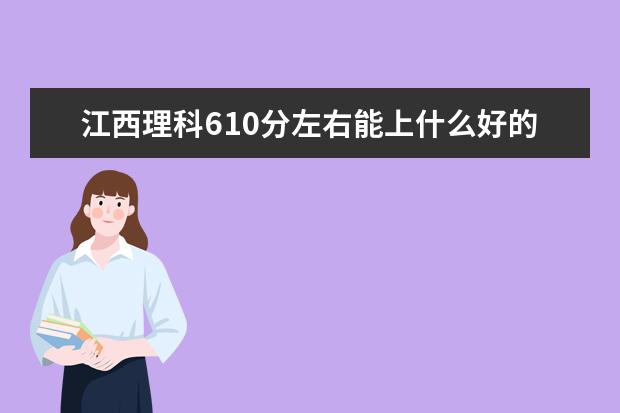 江西理科610分左右能上什么好的